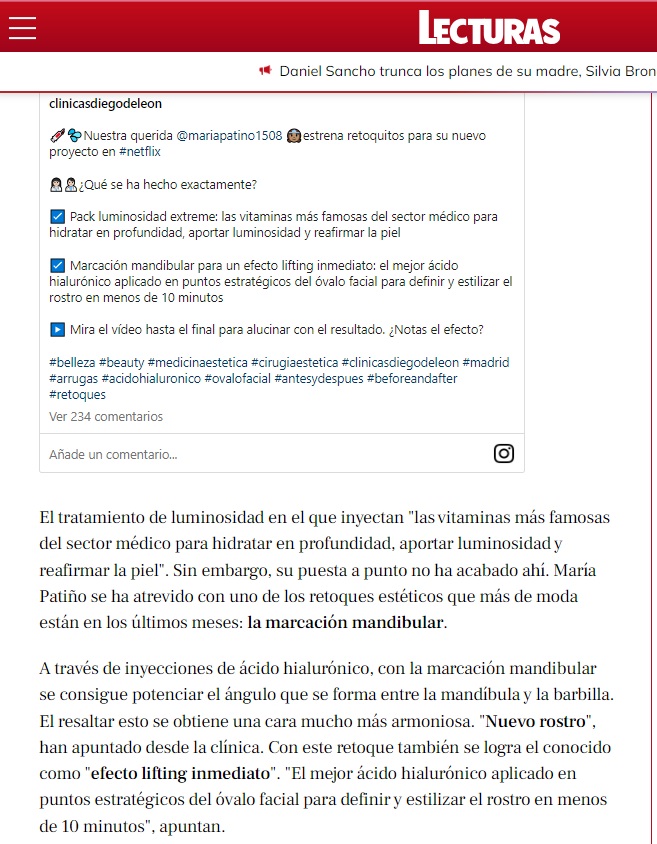 LECTURAS

Daniel Sancho trunca los planes de su madre, Silvia Bron

clinicasdiegodeleon

Nuestra querida @mariapatino1508 estrena retoquitos para su nuevo proyecto en #netflix

¿Qué se ha hecho exactamente?

Pack luminosidad extreme: las vitaminas más famosas del sector médico para hidratar en profundidad, aportar luminosidad y reafirmar la piel

Marcación mandibular para un efecto lifting inmediato: el mejor ácido hialurónico aplicado en puntos estratégicos del óvalo facial para definir y estilizar el rostro en menos de 10 minutos

Mira el vídeo hasta el final para alucinar con el resultado. ¿Notas el efecto?

#belleza #beauty #medicinaestetica #cirugiaestetica #clinicasdiegodeleon #madrid #arrugas #acidohialuronico #ovalofacial #antesydespues #beforeandafter #retoques

Ver 234 comentarios

Añade un comentario...

El tratamiento de luminosidad en el que inyectan "las vitaminas más famosas del sector médico para hidratar en profundidad, aportar luminosidad y reafirmar la piel". Sin embargo, su puesta a punto no ha acabado ahí. María Patiño se ha atrevido con uno de los retoques estéticos que más de moda están en los últimos meses: la marcación mandibular.

A través de inyecciones de ácido hialurónico, con la marcación mandibular se consigue potenciar el ángulo que se forma entre la mandíbula y la barbilla. El resaltar esto se obtiene una cara mucho más armoniosa. "Nuevo rostro", han apuntado desde la clínica. Con este retoque también se logra el conocido como "efecto lifting inmediato". "El mejor ácido hialurónico aplicado en puntos estratégicos del óvalo facial para definir y estilizar el rostro en menos de 10 minutos", apuntan.